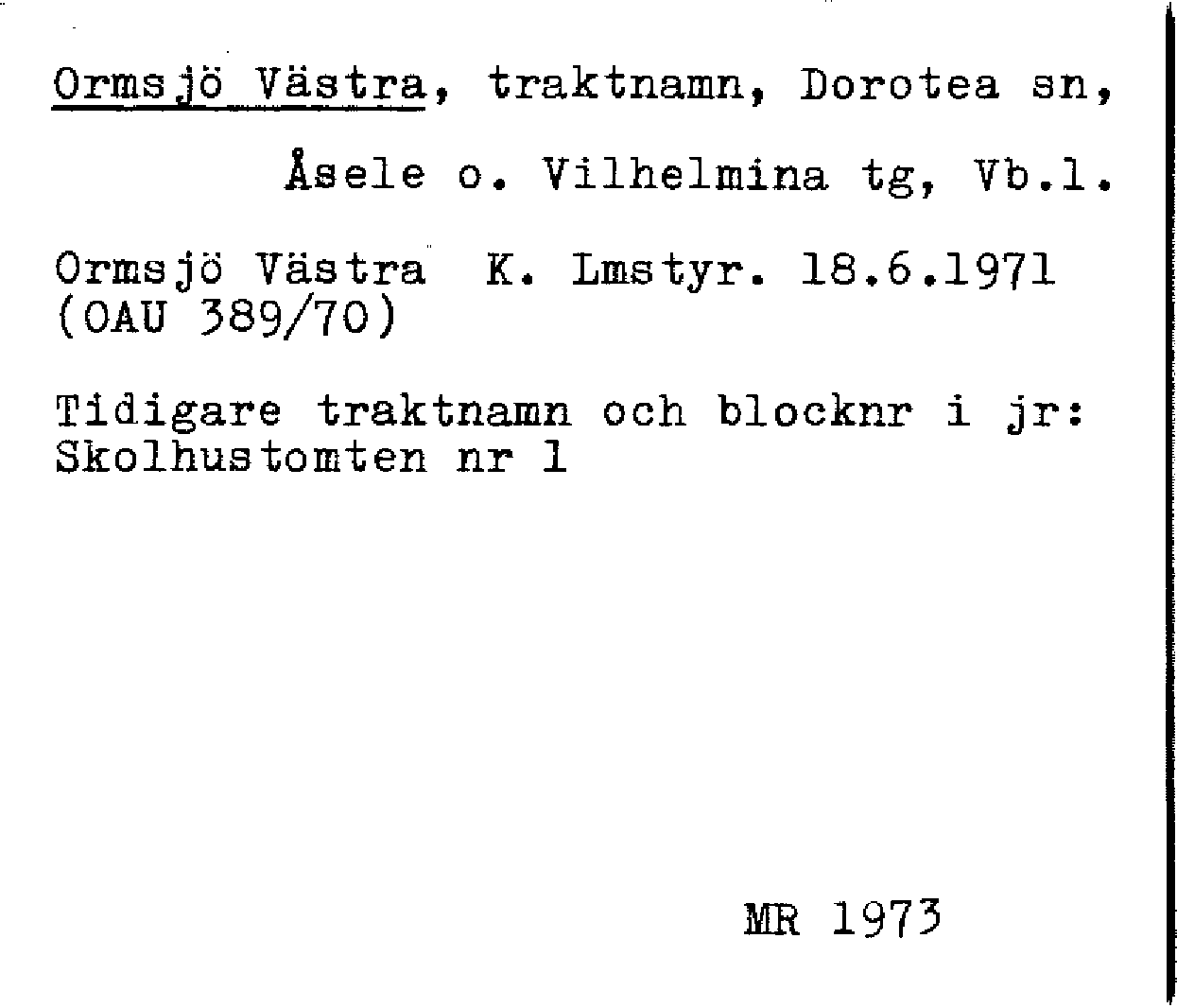 Ormsjö Västra, traktnamn, Dorotea sn,

Åsele o. Vilhelmina tg, Vb.l.

Ormsjö Västra K. Lmstyr. 18.6.1971
(OAU 389/70)

Tidigare traktnamn och blocknr i jr:
Skolhustomten nr 1

MR 1973